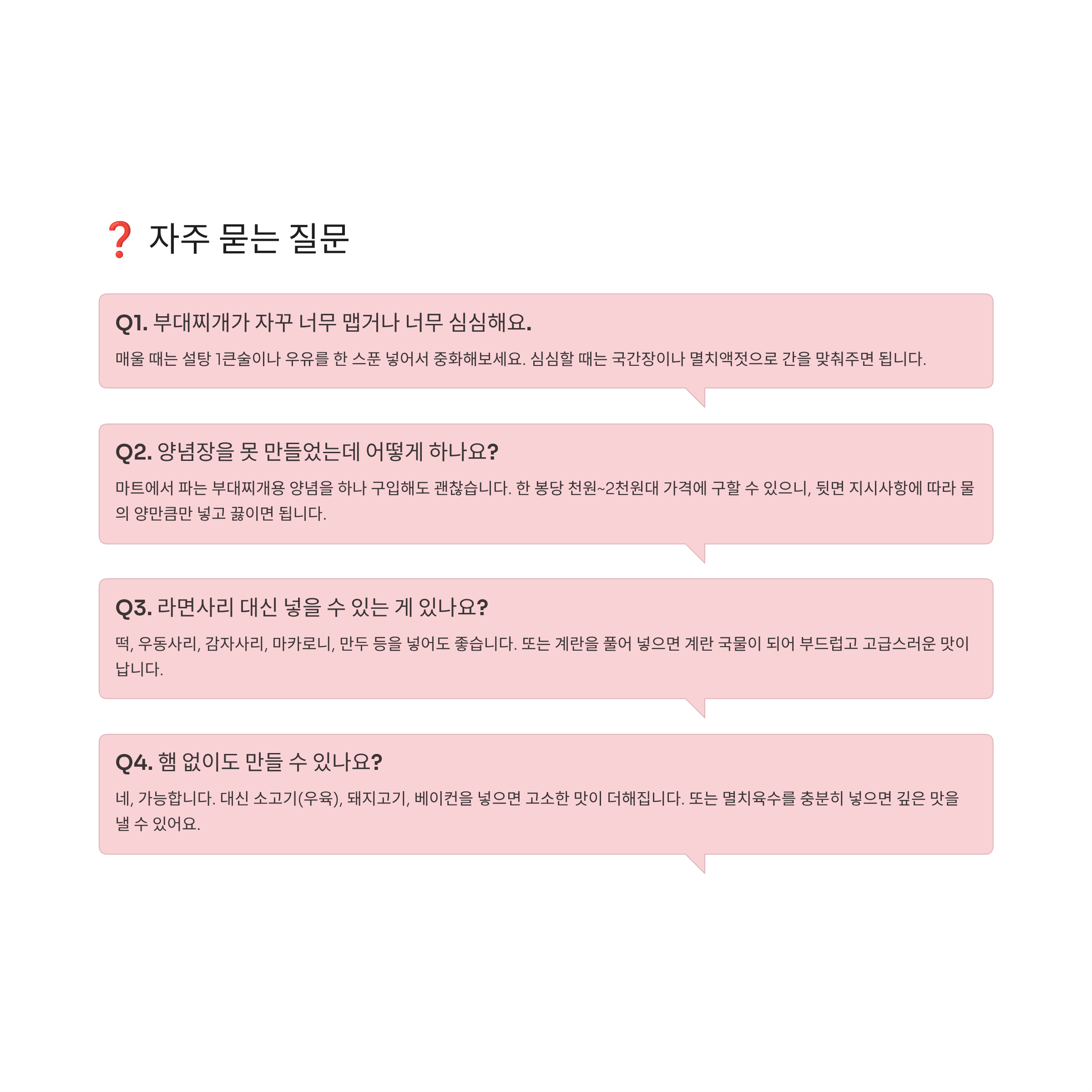 ❓ 자주 묻는 질문

Q1. 부대찌개가 자꾸 너무 맵거나 너무 심심해요.

매울 때는 설탕 1큰술이나 우유를 한 스푼 넣어서 중화해보세요. 심심할 때는 국간장이나 멸치액젓으로 간을 맞춰주면 됩니다.

Q2. 양념장을 못 만들었는데 어떻게 하나요?

마트에서 파는 부대찌개용 양념을 하나 구입해도 괜찮습니다. 한 봉당 천원~2천원대 가격에 구할 수 있으니, 뒷면 지시사항에 따라 물의 양만큼만 넣고 끓이면 됩니다.

Q3. 라면사리 대신 넣을 수 있는 게 있나요?

떡, 우동사리, 감자사리, 마카로니, 만두 등을 넣어도 좋습니다. 또는 계란을 풀어 넣으면 계란 국물이 되어 부드럽고 고급스러운 맛이 납니다.

Q4. 햄 없이도 만들 수 있나요?

네, 가능합니다. 대신 소고기(우육), 돼지고기, 베이컨을 넣으면 고소한 맛이 더해집니다. 또는 멸치육수를 충분히 넣으면 깊은 맛을 낼 수 있어요.